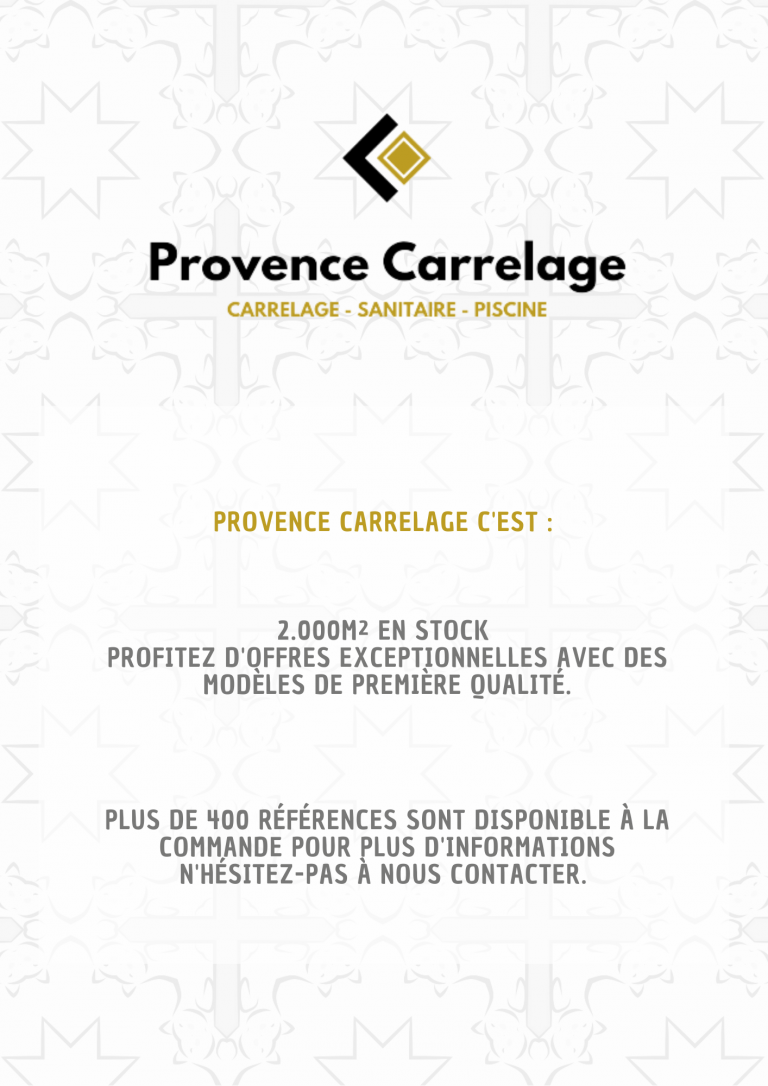 Provence Carrelage
CARRELAGE - SANITAIRE - PISCINE

PROVENCE CARRELAGE C'EST :

2.000M² EN STOCK
PROFITEZ D'OFFRES EXCEPTIONNELLES AVEC DES MODÈLES DE PREMIÈRE QUALITÉ.

PLUS DE 400 RÉFÉRENCES SONT DISPONIBLE À LA COMMANDE POUR PLUS D'INFORMATIONS N'HÉSITEZ-PAS À NOUS CONTACTER.